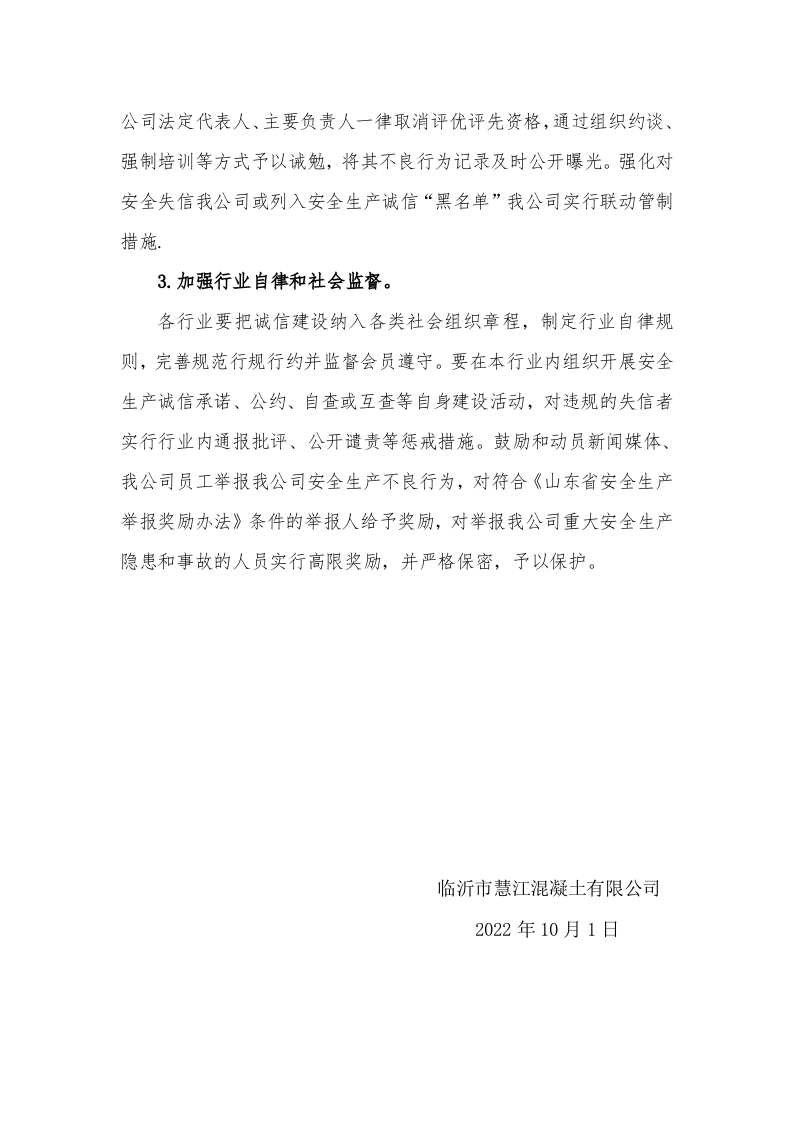 公司法定代表人、主要负责人一律取消评优评先资格,通过组织约谈、强制培训等方式予以诫勉，将其不良行为记录及时公开曝光。强化对安全失信我公司或列入安全生产诚信“黑名单”我公司实行联动管制措施.

3.加强行业自律和社会监督。

各行业要把诚信建设纳入各类社会组织章程，制定行业自律规则，完善规范行规行约并监督会员遵守。要在本行业内组织开展安全生产诚信承诺、公约、自查或互查等自身建设活动，对违规的失信者实行行业内通报批评、公开谴责等惩戒措施。鼓励和动员新闻媒体、我公司员工举报我公司安全生产不良行为，对符合《山东省安全生产举报奖励办法》条件的举报人给予奖励，对举报我公司重大安全生产隐患和事故的人员实行高限奖励，并严格保密，予以保护。

临沂市慧江混凝土有限公司

2022年10月1日